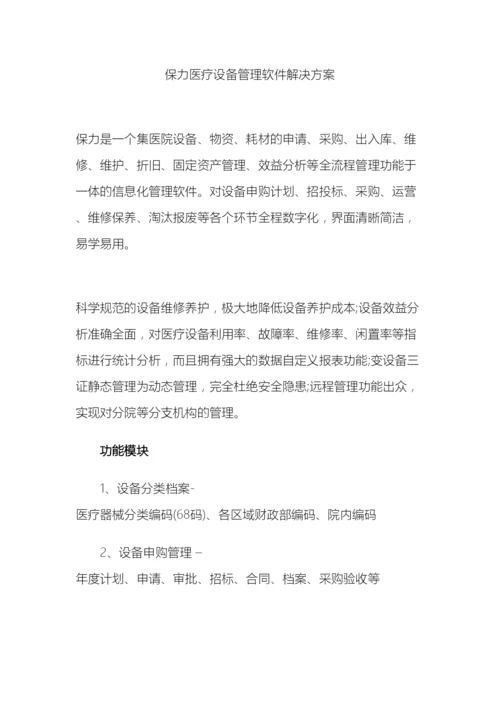 保力医疗设备管理软件解决方案

保力是一个集医院设备、物资、耗材的申请、采购、出入库、维修、维护、折旧、固定资产管理、效益分析等全流程管理功能于一体的信息化管理软件。对设备申购计划、招投标、采购、运营、维修保养、淘汰报废等各个环节全程数字化，界面清晰简洁，易学易用。

科学规范的设备维修养护，极大地降低设备养护成本;设备效益分析准确全面，对医疗设备利用率、故障率、维修率、闲置率等指标进行统计分析，而且拥有强大的数据自定义报表功能;变设备三证静态管理为动态管理，完全杜绝安全隐患;远程管理功能出众，实现对分院等分支机构的管理。

功能模块

1、设备分类档案-

医疗器械分类编码(68码)、各区域财政部编码、院内编码

2、设备申购管理 –

年度计划、申请、审批、招标、合同、档案、采购验收等